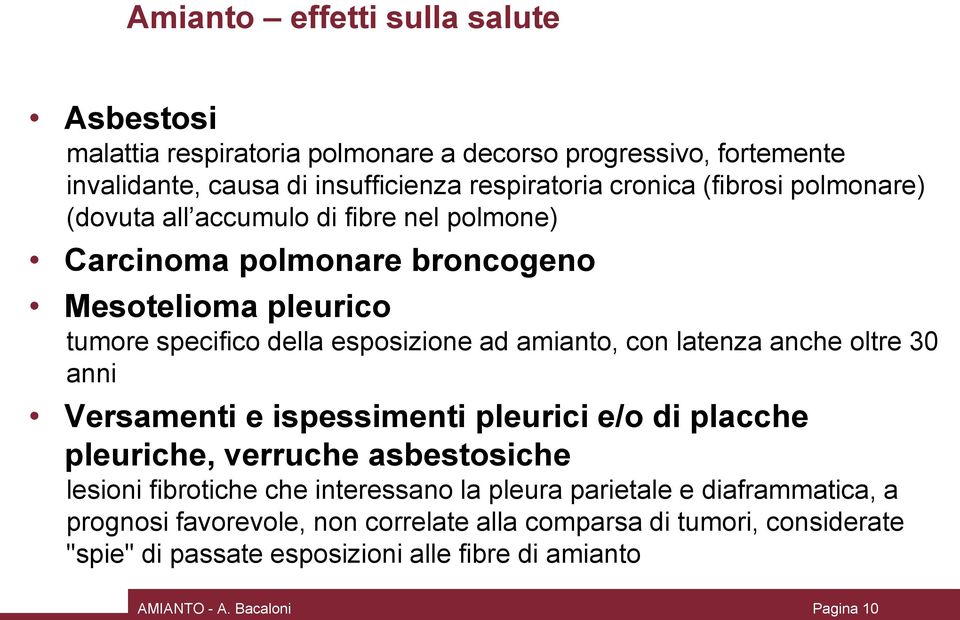 Amianto – effetti sulla salute

• Asbestosi
malattia respiratoria polmonare a decorso progressivo, fortemente invalidante, causa di insufficienza respiratoria cronica (fibrosi polmonare) (dovuta all'accumulo di fibre nel polmone)

• Carcinoma polmonare broncogeno

• Mesotelioma pleurico
tumore specifico della esposizione ad amianto, con latenza anche oltre 30 anni

• Versamenti e ispessimenti pleurici e/o di placche pleuriche, verruche asbestosiche
lesioni fibrotiche che interessano la pleura parietale e diaframmatica, a prognosi favorevole, non correlate alla comparsa di tumori, considerate "spie" di passate esposizioni alle fibre di amianto

AMIANTO - A. Bacaloni

Pagina 10